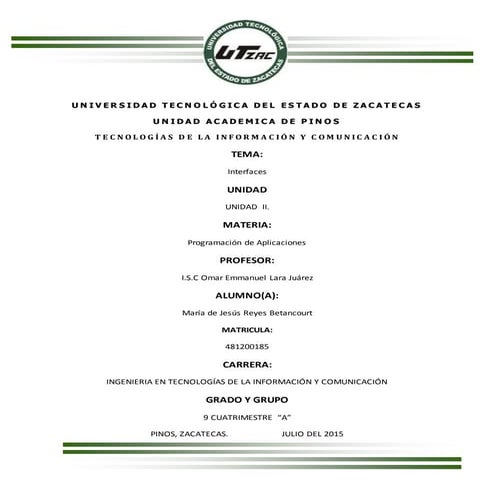 UNIVERSIDAD TECNOLÓGICA DEL ESTADO DE ZACATECAS

UTZAC

UNIVERSIDAD TECNOLÓGICA DEL ESTADO DE ZACATECAS

UNIDAD ACADEMICA DE PINOS

TECNOLOGÍAS DE LA INFORMACIÓN Y COMUNICACIÓN

TEMA:

Interfaces

UNIDAD

UNIDAD II.

MATERIA:

Programación de Aplicaciones

PROFESOR:

I.S.C Omar Emmanuel Lara Juárez

ALUMNO(A):

María de Jesús Reyes Betancourt

MATRICULA:

481200185

CARRERA:

INGENIERIA EN TECNOLOGÍAS DE LA INFORMACIÓN Y COMUNICACIÓN

GRADO Y GRUPO

9 CUATRIMESTRE "A"

PINOS, ZACATECAS. JULIO DEL 2015